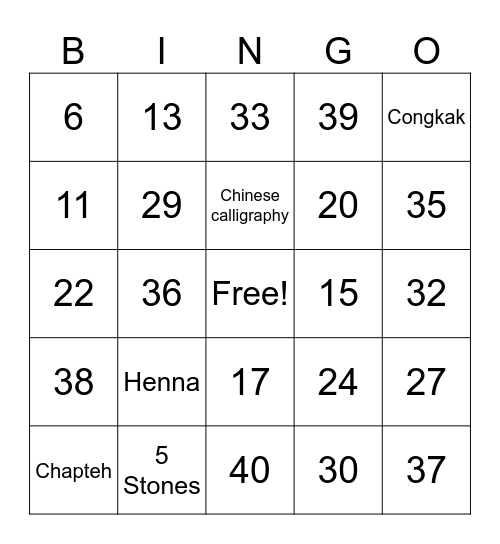 | B | I | N | G | O |
|---|---|---|---|---|
| 6 | 13 | 33 | 39 | Congkak |
| 11 | 29 | Chinese calligraphy | 20 | 35 |
| 22 | 36 | Free! | 15 | 32 |
| 38 | Henna | 17 | 24 | 27 |
| Chapteh | 5 Stones | 40 | 30 | 37 |